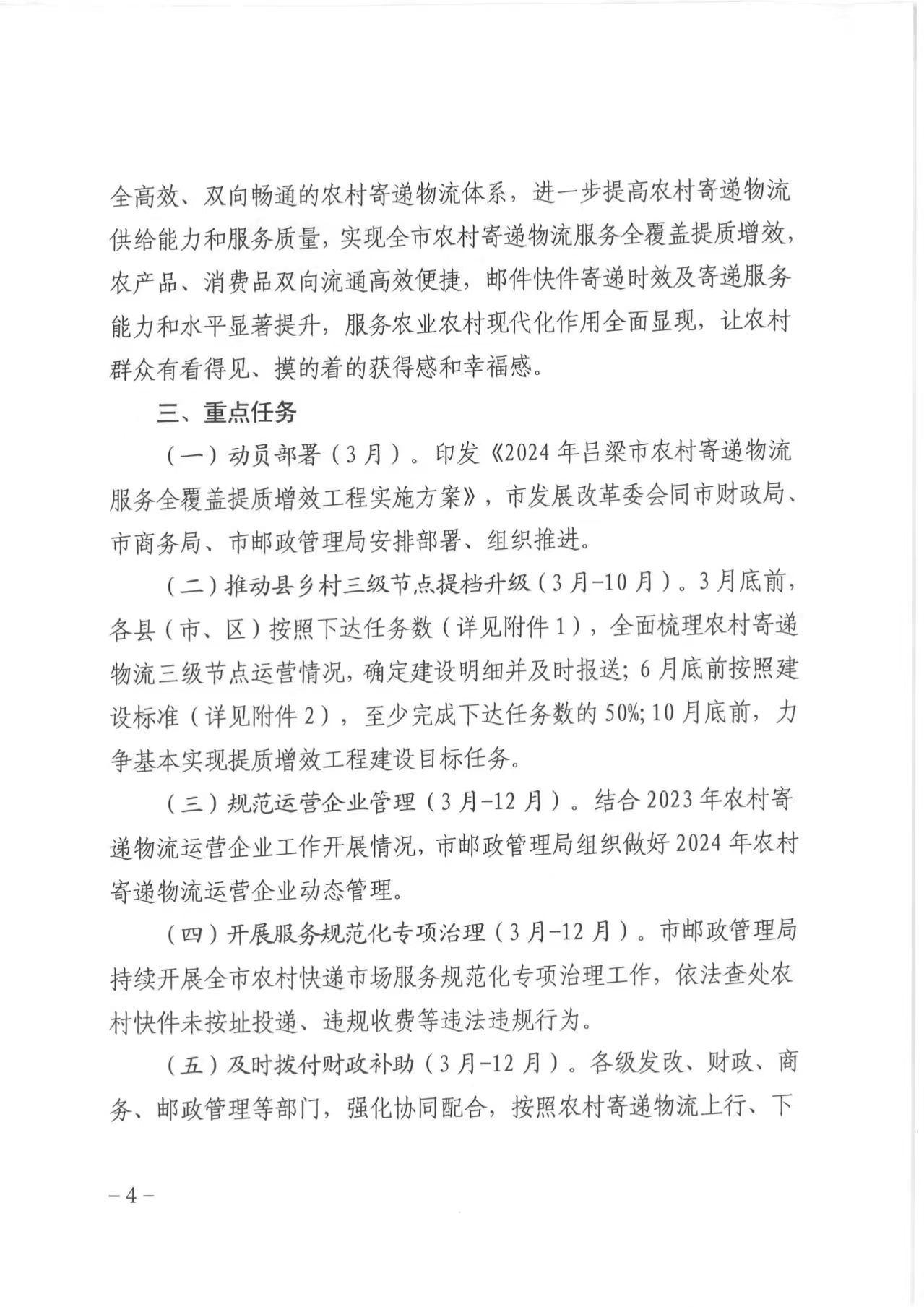 全高效、双向畅通的农村寄递物流体系，进一步提高农村寄递物流供给能力和服务质量，实现全市农村寄递物流服务全覆盖提质增效，农产品、消费品双向流通高效便捷，邮件快件寄递时效及寄递服务能力和水平显著提升，服务农业农村现代化作用全面显现，让农村群众有看得见、摸的着的获得感和幸福感。

三、重点任务

（一）动员部署（3月）。印发《2024年吕梁市农村寄递物流服务全覆盖提质增效工程实施方案》，市发展改革委会同市财政局、市商务局、市邮政管理局安排部署、组织推进。

（二）推动县乡村三级节点提档升级（3月-10月）。3月底前，各县（市、区）按照下达任务数（详见附件1），全面梳理农村寄递物流三级节点运营情况，确定建设明细并及时报送；6月底前按照建设标准（详见附件2），至少完成下达任务数的50%；10月底前，力争基本实现提质增效工程建设目标任务。

（三）规范运营企业管理（3月-12月）。结合2023年农村寄递物流运营企业工作开展情况，市邮政管理局组织做好2024年农村寄递物流运营企业动态管理。

（四）开展服务规范化专项治理（3月-12月）。市邮政管理局持续开展全市农村快递市场服务规范化专项治理工作，依法查处农村快件未按址投递、违规收费等违法违规行为。

（五）及时拨付财政补助（3月-12月）。各级发改、财政、商务、邮政管理等部门，强化协同配合，按照农村寄递物流上行、下

－4－